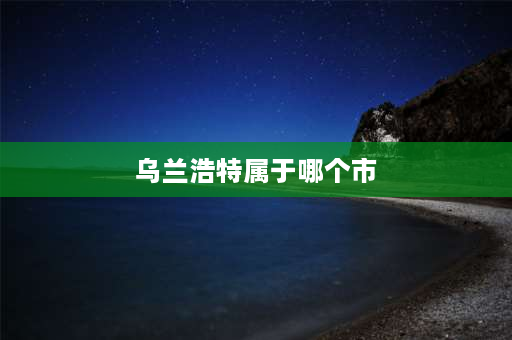 乌兰浩特属于哪个市